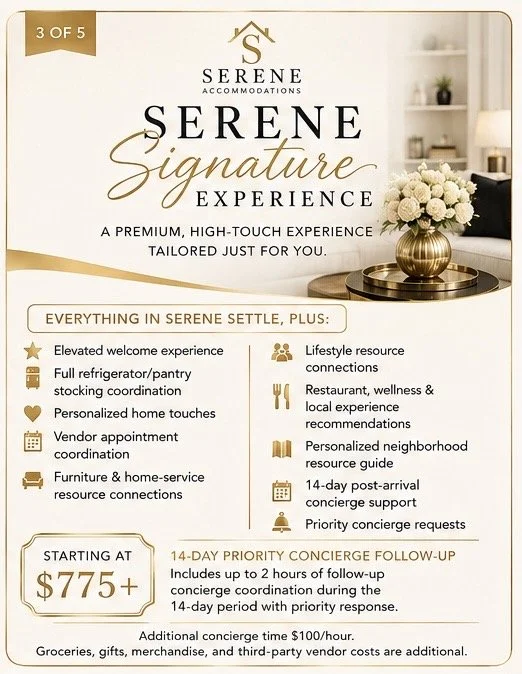 3 OF 5

S
SERENE
ACCOMMODATIONS

SERENE
Signature
EXPERIENCE

A PREMIUM, HIGH-TOUCH EXPERIENCE TAILORED JUST FOR YOU.

EVERYTHING IN SERENE SETTLE, PLUS:

Elevated welcome experience

Full refrigerator/pantry stocking coordination

Personalized home touches

Vendor appointment coordination

Furniture & home-service resource connections

Lifestyle resource connections

Restaurant, wellness & local experience recommendations

Personalized neighborhood resource guide

14-day post-arrival concierge support

Priority concierge requests

STARTING AT
$775+

14-DAY PRIORITY CONCIERGE FOLLOW-UP
Includes up to 2 hours of follow-up concierge coordination during the 14-day period with priority response.

Additional concierge time $100/hour.
Groceries, gifts, merchandise, and third-party vendor costs are additional.